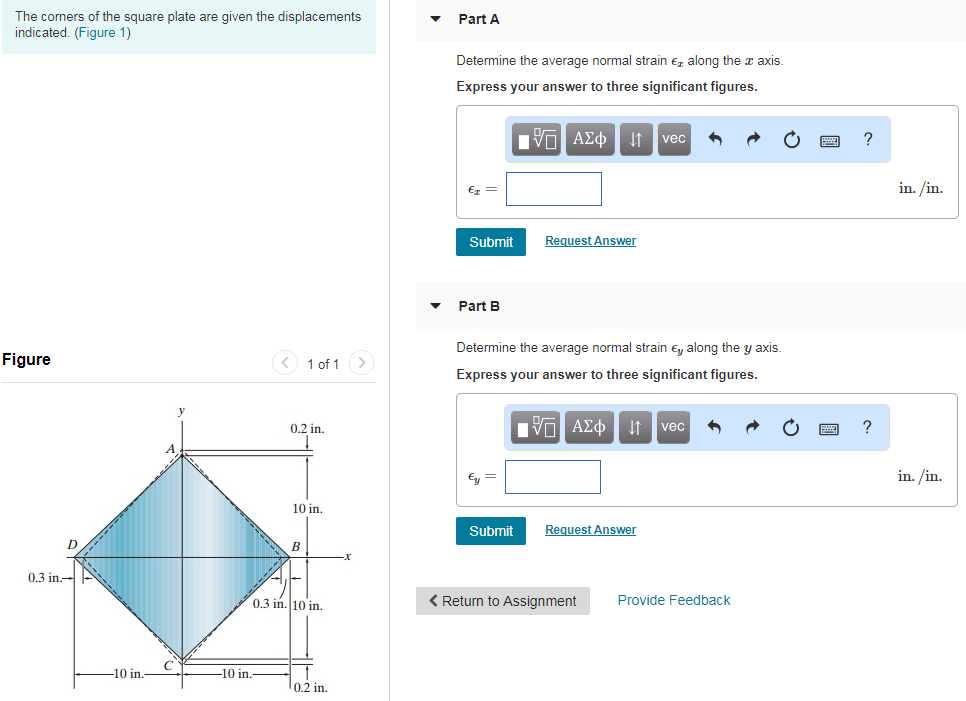 The corners of the square plate are given the displacements indicated. (Figure 1)

Figure

1 of 1

y
A
0.2 in.
10 in.
D
B
x
0.3 in.
0.3 in.
10 in.
C
10 in.
10 in.
0.2 in.

Part A

Determine the average normal strain $\epsilon_x$ along the $x$ axis.

Express your answer to three significant figures.

ΑΣφ vec ?

$\epsilon_x =$ in. /in.

Submit Request Answer

Part B

Determine the average normal strain $\epsilon_y$ along the $y$ axis.

Express your answer to three significant figures.

ΑΣφ vec ?

$\epsilon_y =$ in. /in.

Submit Request Answer

Return to Assignment Provide Feedback